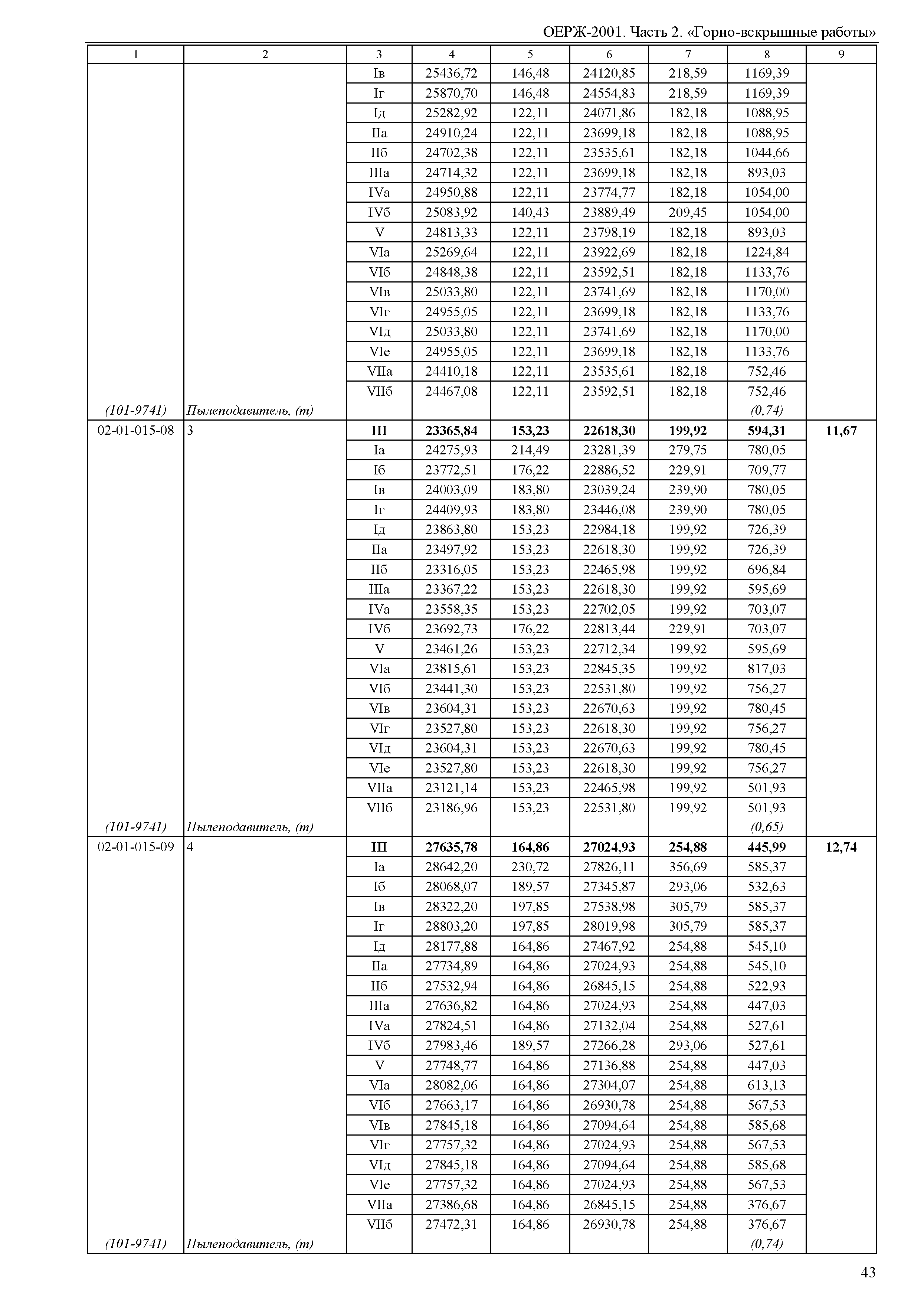 ОЕРЖ-2001. Часть 2. «Горно-вскрышные работы»

| 1 | 2 | 3 | 4 | 5 | 6 | 7 | 8 | 9 |
|---|---|---|---|---|---|---|---|---|
| | | Iв | 25436,72 | 146,48 | 24120,85 | 218,59 | 1169,39 | |
| | | Iг | 25870,70 | 146,48 | 24554,83 | 218,59 | 1169,39 | |
| | | Iд | 25282,92 | 122,11 | 24071,86 | 182,18 | 1088,95 | |
| | | IIа | 24910,24 | 122,11 | 23699,18 | 182,18 | 1088,95 | |
| | | IIб | 24702,38 | 122,11 | 23535,61 | 182,18 | 1044,66 | |
| | | IIIа | 24714,32 | 122,11 | 23699,18 | 182,18 | 893,03 | |
| | | IVа | 24950,88 | 122,11 | 23774,77 | 182,18 | 1054,00 | |
| | | IVб | 25083,92 | 140,43 | 23889,49 | 209,45 | 1054,00 | |
| | | V | 24813,33 | 122,11 | 23798,19 | 182,18 | 893,03 | |
| | | VIа | 25269,64 | 122,11 | 23922,69 | 182,18 | 1224,84 | |
| | | VIб | 24848,38 | 122,11 | 23592,51 | 182,18 | 1133,76 | |
| | | VIв | 25033,80 | 122,11 | 23741,69 | 182,18 | 1170,00 | |
| | | VIг | 24955,05 | 122,11 | 23699,18 | 182,18 | 1133,76 | |
| | | VIд | 25033,80 | 122,11 | 23741,69 | 182,18 | 1170,00 | |
| | | VIе | 24955,05 | 122,11 | 23699,18 | 182,18 | 1133,76 | |
| | | VIIа | 24410,18 | 122,11 | 23535,61 | 182,18 | 752,46 | |
| | | VIIб | 24467,08 | 122,11 | 23592,51 | 182,18 | 752,46 | |
| (101-9741) | Пылеподавитель, (т) | | | | | | (0,74) | |
| 02-01-015-08 | 3 | **III** | **23365,84** | **153,23** | **22618,30** | **199,92** | **594,31** | **11,67** |
| | | Iа | 24275,93 | 214,49 | 23281,39 | 279,75 | 780,05 | |
| | | Iб | 23772,51 | 176,22 | 22886,52 | 229,91 | 709,77 | |
| | | Iв | 24003,09 | 183,80 | 23039,24 | 239,90 | 780,05 | |
| | | Iг | 24409,93 | 183,80 | 23446,08 | 239,90 | 780,05 | |
| | | Iд | 23863,80 | 153,23 | 22984,18 | 199,92 | 726,39 | |
| | | IIа | 23497,92 | 153,23 | 22618,30 | 199,92 | 726,39 | |
| | | IIб | 23316,05 | 153,23 | 22465,98 | 199,92 | 696,84 | |
| | | IIIа | 23367,22 | 153,23 | 22618,30 | 199,92 | 595,69 | |
| | | IVа | 23558,35 | 153,23 | 22702,05 | 199,92 | 703,07 | |
| | | IVб | 23692,73 | 176,22 | 22813,44 | 229,91 | 703,07 | |
| | | V | 23461,26 | 153,23 | 22712,34 | 199,92 | 595,69 | |
| | | VIа | 23815,61 | 153,23 | 22845,35 | 199,92 | 817,03 | |
| | | VIб | 23441,30 | 153,23 | 22531,80 | 199,92 | 756,27 | |
| | | VIв | 23604,31 | 153,23 | 22670,63 | 199,92 | 780,45 | |
| | | VIг | 23527,80 | 153,23 | 22618,30 | 199,92 | 756,27 | |
| | | VIд | 23604,31 | 153,23 | 22670,63 | 199,92 | 780,45 | |
| | | VIе | 23527,80 | 153,23 | 22618,30 | 199,92 | 756,27 | |
| | | VIIа | 23121,14 | 153,23 | 22465,98 | 199,92 | 501,93 | |
| | | VIIб | 23186,96 | 153,23 | 22531,80 | 199,92 | 501,93 | |
| (101-9741) | Пылеподавитель, (т) | | | | | | (0,65) | |
| 02-01-015-09 | 4 | **III** | **27635,78** | **164,86** | **27024,93** | **254,88** | **445,99** | **12,74** |
| | | Iа | 28642,20 | 230,72 | 27826,11 | 356,69 | 585,37 | |
| | | Iб | 28068,07 | 189,57 | 27345,87 | 293,06 | 532,63 | |
| | | Iв | 28322,20 | 197,85 | 27538,98 | 305,79 | 585,37 | |
| | | Iг | 28803,20 | 197,85 | 28019,98 | 305,79 | 585,37 | |
| | | Iд | 28177,88 | 164,86 | 27467,92 | 254,88 | 545,10 | |
| | | IIа | 27734,89 | 164,86 | 27024,93 | 254,88 | 545,10 | |
| | | IIб | 27532,94 | 164,86 | 26845,15 | 254,88 | 522,93 | |
| | | IIIа | 27636,82 | 164,86 | 27024,93 | 254,88 | 447,03 | |
| | | IVа | 27824,51 | 164,86 | 27132,04 | 254,88 | 527,61 | |
| | | IVб | 27983,46 | 189,57 | 27266,28 | 293,06 | 527,61 | |
| | | V | 27748,77 | 164,86 | 27136,88 | 254,88 | 447,03 | |
| | | VIа | 28082,06 | 164,86 | 27304,07 | 254,88 | 613,13 | |
| | | VIб | 27663,17 | 164,86 | 26930,78 | 254,88 | 567,53 | |
| | | VIв | 27845,18 | 164,86 | 27094,64 | 254,88 | 585,68 | |
| | | VIг | 27757,32 | 164,86 | 27024,93 | 254,88 | 567,53 | |
| | | VIд | 27845,18 | 164,86 | 27094,64 | 254,88 | 585,68 | |
| | | VIе | 27757,32 | 164,86 | 27024,93 | 254,88 | 567,53 | |
| | | VIIа | 27386,68 | 164,86 | 26845,15 | 254,88 | 376,67 | |
| | | VIIб | 27472,31 | 164,86 | 26930,78 | 254,88 | 376,67 | |
| (101-9741) | Пылеподавитель, (т) | | | | | | (0,74) | |

43